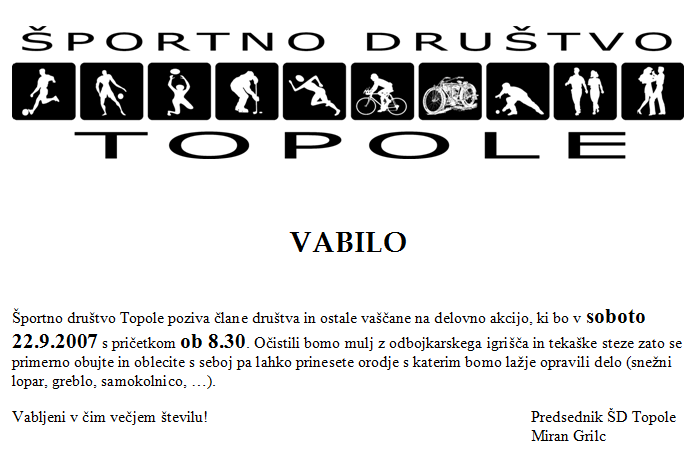 ŠPORTNO DRUŠTVO
TOPOLE

VABILO

Športno društvo Topole poziva člane društva in ostale vaščane na delovno akcijo, ki bo v soboto 22.9.2007 s pričetkom ob 8.30. Očistili bomo mulj z odbojkarskega igrišča in tekaške steze zato se primerno obujte in oblecite s seboj pa lahko prinesete orodje s katerim bomo lažje opravili delo (snežni lopar, greblo, samokolnico, …).

Vabljeni v čim večjem številu!

Predsednik ŠD Topole
Miran Grilc